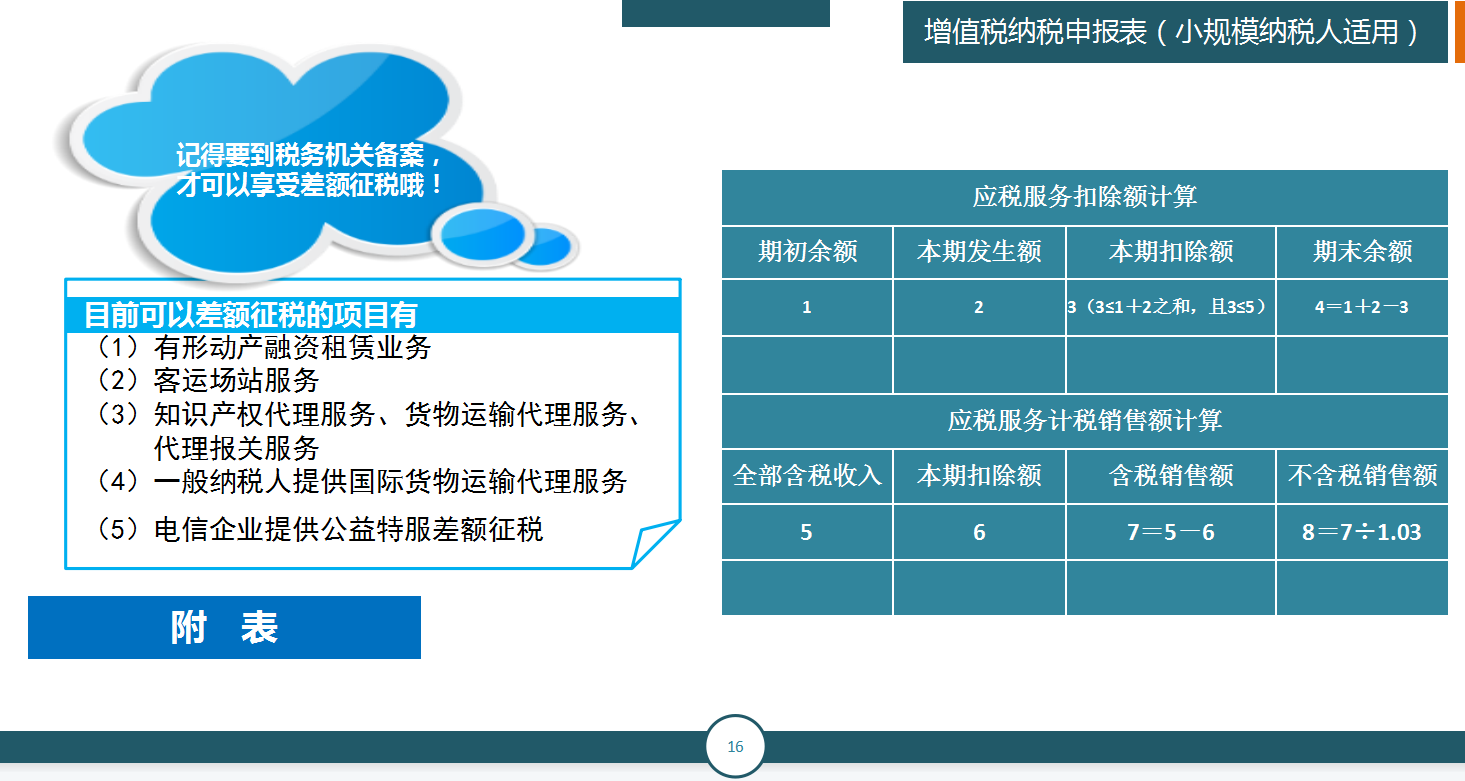 增值税纳税申报表（小规模纳税人适用）

记得要到税务机关备案，才可以享受差额征税哦！

目前可以差额征税的项目有
（1）有形动产融资租赁业务
（2）客运场站服务
（3）知识产权代理服务、货物运输代理服务、代理报关服务
（4）一般纳税人提供国际货物运输代理服务
（5）电信企业提供公益特服差额征税

附　表

| 应税服务扣除额计算 | | | |
|---|---|---|---|
| 期初余额 | 本期发生额 | 本期扣除额 | 期末余额 |
| 1 | 2 | 3（3≤1＋2之和，且3≤5） | 4＝1＋2－3 |
| | | | |
| 应税服务计税销售额计算 | | | |
| 全部含税收入 | 本期扣除额 | 含税销售额 | 不含税销售额 |
| 5 | 6 | 7＝5－6 | 8＝7÷1.03 |
| | | | |

16